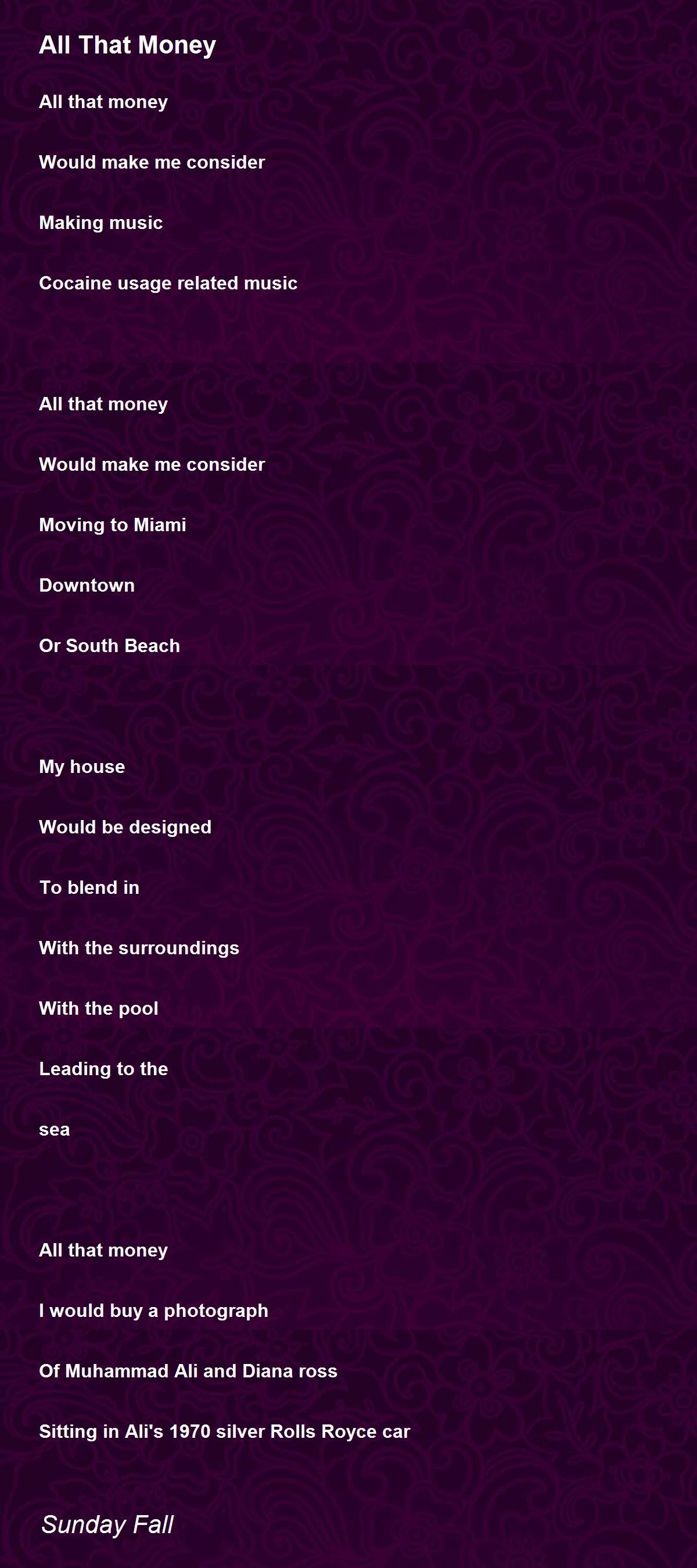 All That Money

All that money

Would make me consider

Making music

Cocaine usage related music

All that money

Would make me consider

Moving to Miami

Downtown

Or South Beach

My house

Would be designed

To blend in

With the surroundings

With the pool

Leading to the

sea

All that money

I would buy a photograph

Of Muhammad Ali and Diana ross

Sitting in Ali's 1970 silver Rolls Royce car

Sunday Fall